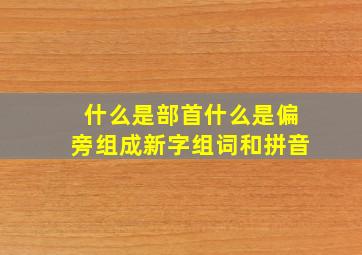 什么是部首什么是偏旁组成新字组词和拼音